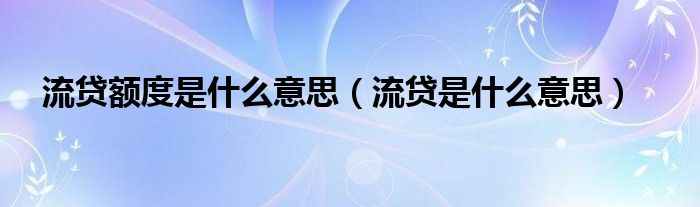 流贷额度是什么意思（流贷是什么意思）